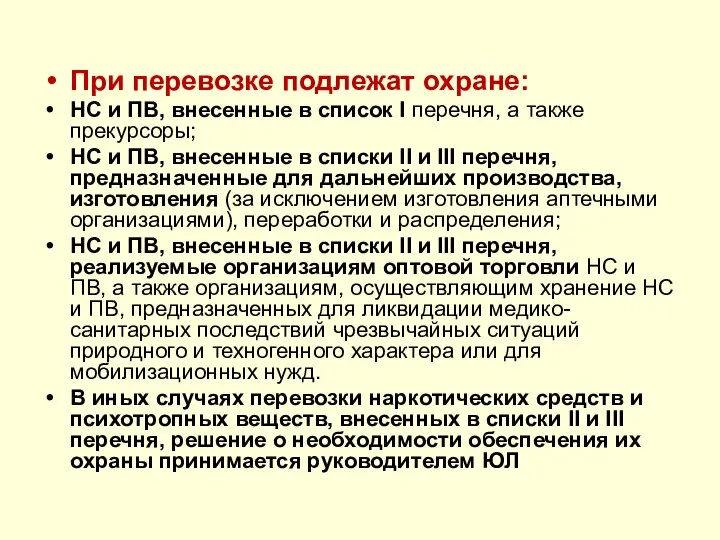 • При перевозке подлежат охране:

• НС и ПВ, внесенные в список I перечня, а также прекурсоры;

• НС и ПВ, внесенные в списки II и III перечня, предназначенные для дальнейших производства, изготовления (за исключением изготовления аптечными организациями), переработки и распределения;

• НС и ПВ, внесенные в списки II и III перечня, реализуемые организациям оптовой торговли НС и ПВ, а также организациям, осуществляющим хранение НС и ПВ, предназначенных для ликвидации медико-санитарных последствий чрезвычайных ситуаций природного и техногенного характера или для мобилизационных нужд.

• В иных случаях перевозки наркотических средств и психотропных веществ, внесенных в списки II и III перечня, решение о необходимости обеспечения их охраны принимается руководителем ЮЛ